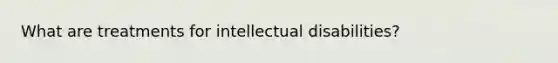 What are treatments for intellectual disabilities?